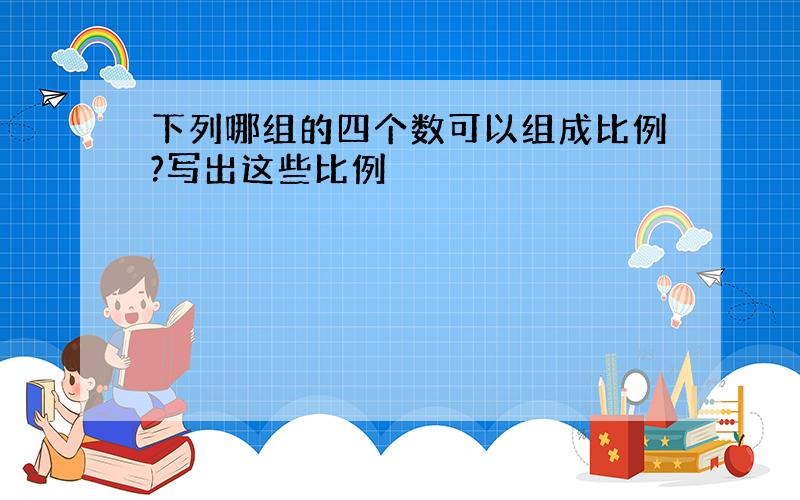 下列哪组的四个数可以组成比例?写出这些比例